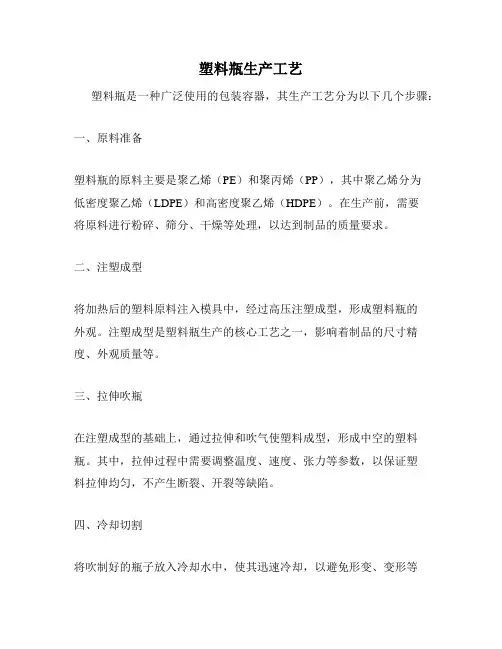 塑料瓶生产工艺

塑料瓶是一种广泛使用的包装容器，其生产工艺分为以下几个步骤：

一、原料准备

塑料瓶的原料主要是聚乙烯（PE）和聚丙烯（PP），其中聚乙烯分为低密度聚乙烯（LDPE）和高密度聚乙烯（HDPE）。在生产前，需要将原料进行粉碎、筛分、干燥等处理，以达到制品的质量要求。

二、注塑成型

将加热后的塑料原料注入模具中，经过高压注塑成型，形成塑料瓶的外观。注塑成型是塑料瓶生产的核心工艺之一，影响着制品的尺寸精度、外观质量等。

三、拉伸吹瓶

在注塑成型的基础上，通过拉伸和吹气使塑料成型，形成中空的塑料瓶。其中，拉伸过程中需要调整温度、速度、张力等参数，以保证塑料拉伸均匀，不产生断裂、开裂等缺陷。

四、冷却切割

将吹制好的瓶子放入冷却水中，使其迅速冷却，以避免形变、变形等